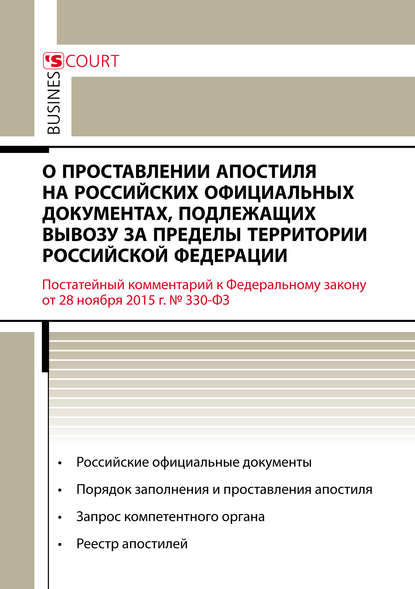 BUSINES S COURT

О ПРОСТАВЛЕНИИ АПОСТИЛЯ НА РОССИЙСКИХ ОФИЦИАЛЬНЫХ ДОКУМЕНТАХ, ПОДЛЕЖАЩИХ ВЫВОЗУ ЗА ПРЕДЕЛЫ ТЕРРИТОРИИ РОССИЙСКОЙ ФЕДЕРАЦИИ

Постатейный комментарий к Федеральному закону от 28 ноября 2015 г. № 330-ФЗ

• Российские официальные документы
• Порядок заполнения и проставления апостиля
• Запрос компетентного органа
• Реестр апостилей